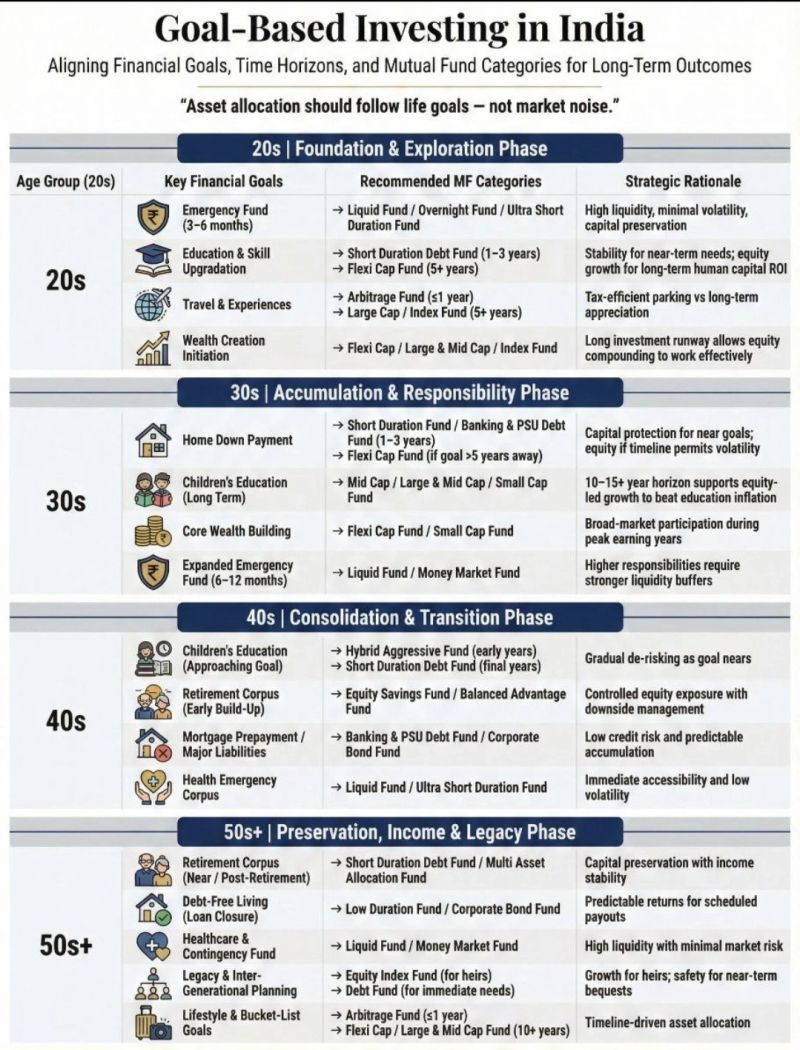 Goal-Based Investing in India

Aligning Financial Goals, Time Horizons, and Mutual Fund Categories for Long-Term Outcomes

"Asset allocation should follow life goals — not market noise."

20s | Foundation & Exploration Phase

| Age Group (20s) | Key Financial Goals | Recommended MF Categories | Strategic Rationale |
|---|---|---|---|
| 20s | Emergency Fund (3–6 months) | → Liquid Fund / Overnight Fund / Ultra Short Duration Fund | High liquidity, minimal volatility, capital preservation |
| | Education & Skill Upgradation | → Short Duration Debt Fund (1–3 years) → Flexi Cap Fund (5+ years) | Stability for near-term needs; equity growth for long-term human capital ROI |
| | Travel & Experiences | → Arbitrage Fund (≤1 year) → Large Cap / Index Fund (5+ years) | Tax-efficient parking vs long-term appreciation |
| | Wealth Creation Initiation | → Flexi Cap / Large & Mid Cap / Index Fund | Long investment runway allows equity compounding to work effectively |

30s | Accumulation & Responsibility Phase

| | | | |
|---|---|---|---|
| 30s | Home Down Payment | → Short Duration Fund / Banking & PSU Debt Fund (1–3 years) → Flexi Cap Fund (if goal >5 years away) | Capital protection for near goals; equity if timeline permits volatility |
| | Children's Education (Long Term) | → Mid Cap / Large & Mid Cap / Small Cap Fund | 10–15+ year horizon supports equity-led growth to beat education inflation |
| | Core Wealth Building | → Flexi Cap Fund / Small Cap Fund | Broad-market participation during peak earning years |
| | Expanded Emergency Fund (6–12 months) | → Liquid Fund / Money Market Fund | Higher responsibilities require stronger liquidity buffers |

40s | Consolidation & Transition Phase

| | | | |
|---|---|---|---|
| 40s | Children's Education (Approaching Goal) | → Hybrid Aggressive Fund (early years) → Short Duration Debt Fund (final years) | Gradual de-risking as goal nears |
| | Retirement Corpus (Early Build-Up) | → Equity Savings Fund / Balanced Advantage Fund | Controlled equity exposure with downside management |
| | Mortgage Prepayment / Major Liabilities | → Banking & PSU Debt Fund / Corporate Bond Fund | Low credit risk and predictable accumulation |
| | Health Emergency Corpus | → Liquid Fund / Ultra Short Duration Fund | Immediate accessibility and low volatility |

50s+ | Preservation, Income & Legacy Phase

| | | | |
|---|---|---|---|
| 50s+ | Retirement Corpus (Near / Post-Retirement) | → Short Duration Debt Fund / Multi Asset Allocation Fund | Capital preservation with income stability |
| | Debt-Free Living (Loan Closure) | → Low Duration Fund / Corporate Bond Fund | Predictable returns for scheduled payouts |
| | Healthcare & Contingency Fund | → Liquid Fund / Money Market Fund | High liquidity with minimal market risk |
| | Legacy & Inter-Generational Planning | → Equity Index Fund (for heirs) → Debt Fund (for immediate needs) | Growth for heirs; safety for near-term bequests |
| | Lifestyle & Bucket-List Goals | → Arbitrage Fund (≤1 year) → Flexi Cap / Large & Mid Cap Fund (10+ years) | Timeline-driven asset allocation |